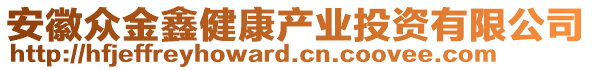 安徽众金鑫健康产业投资有限公司
http://hfjeffreyhoward.cn.coovee.com